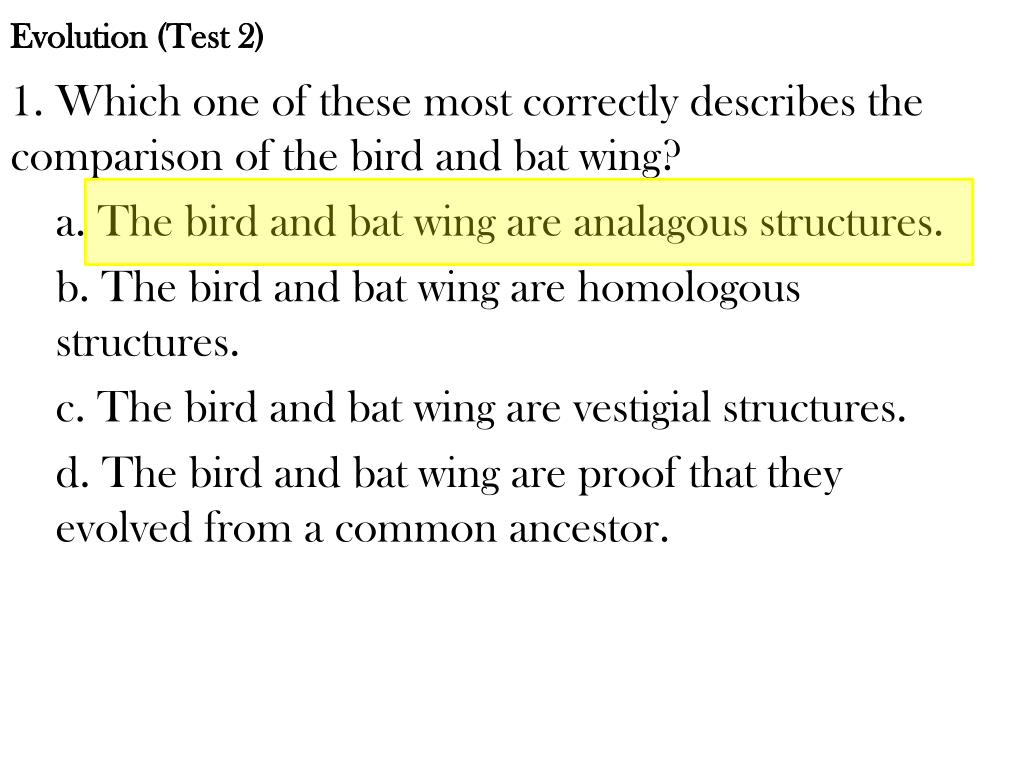 Evolution (Test 2)

1. Which one of these most correctly describes the comparison of the bird and bat wing?

a. The bird and bat wing are analagous structures.

b. The bird and bat wing are homologous structures.

c. The bird and bat wing are vestigial structures.

d. The bird and bat wing are proof that they evolved from a common ancestor.